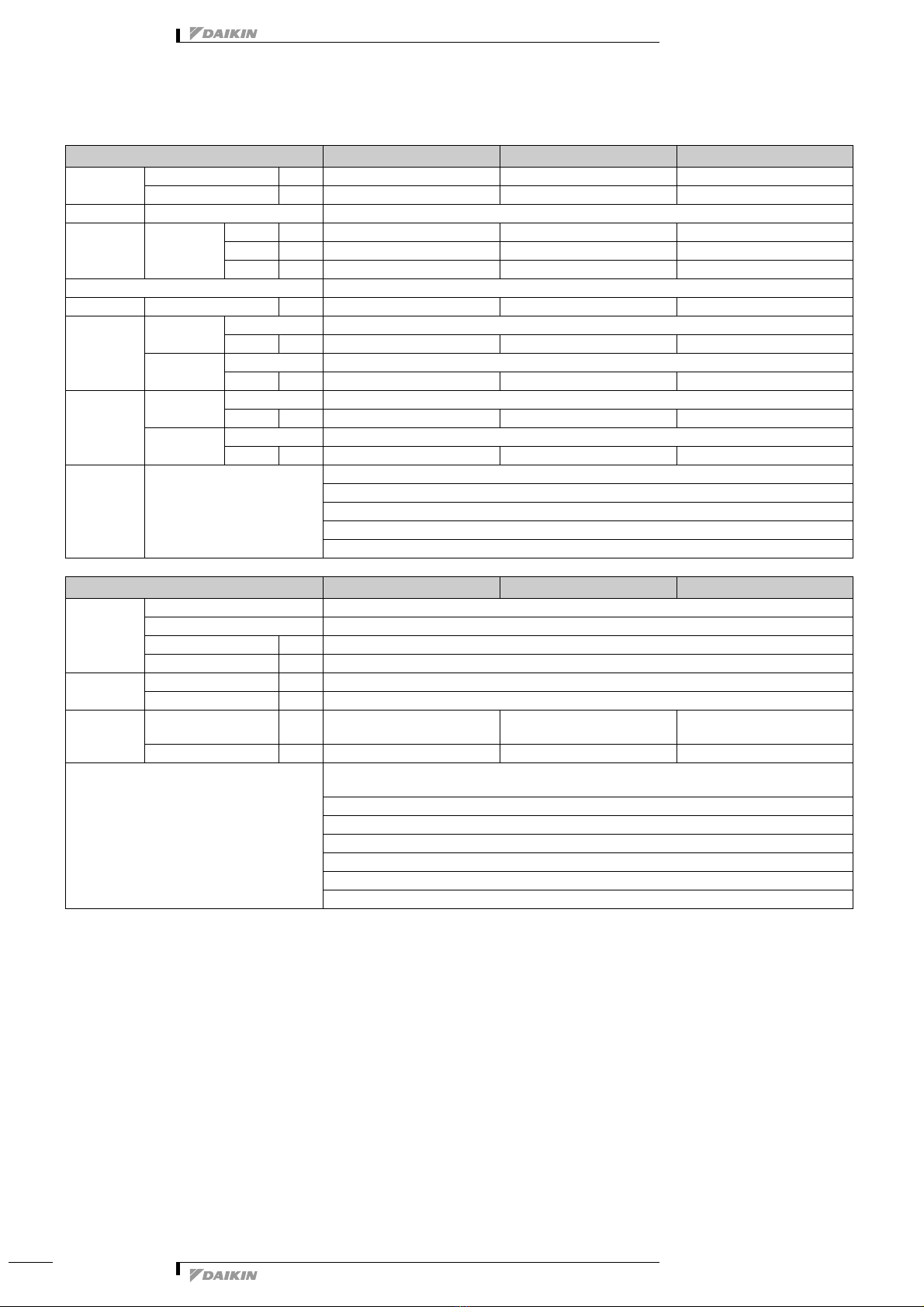 DAIKIN

DAIKIN